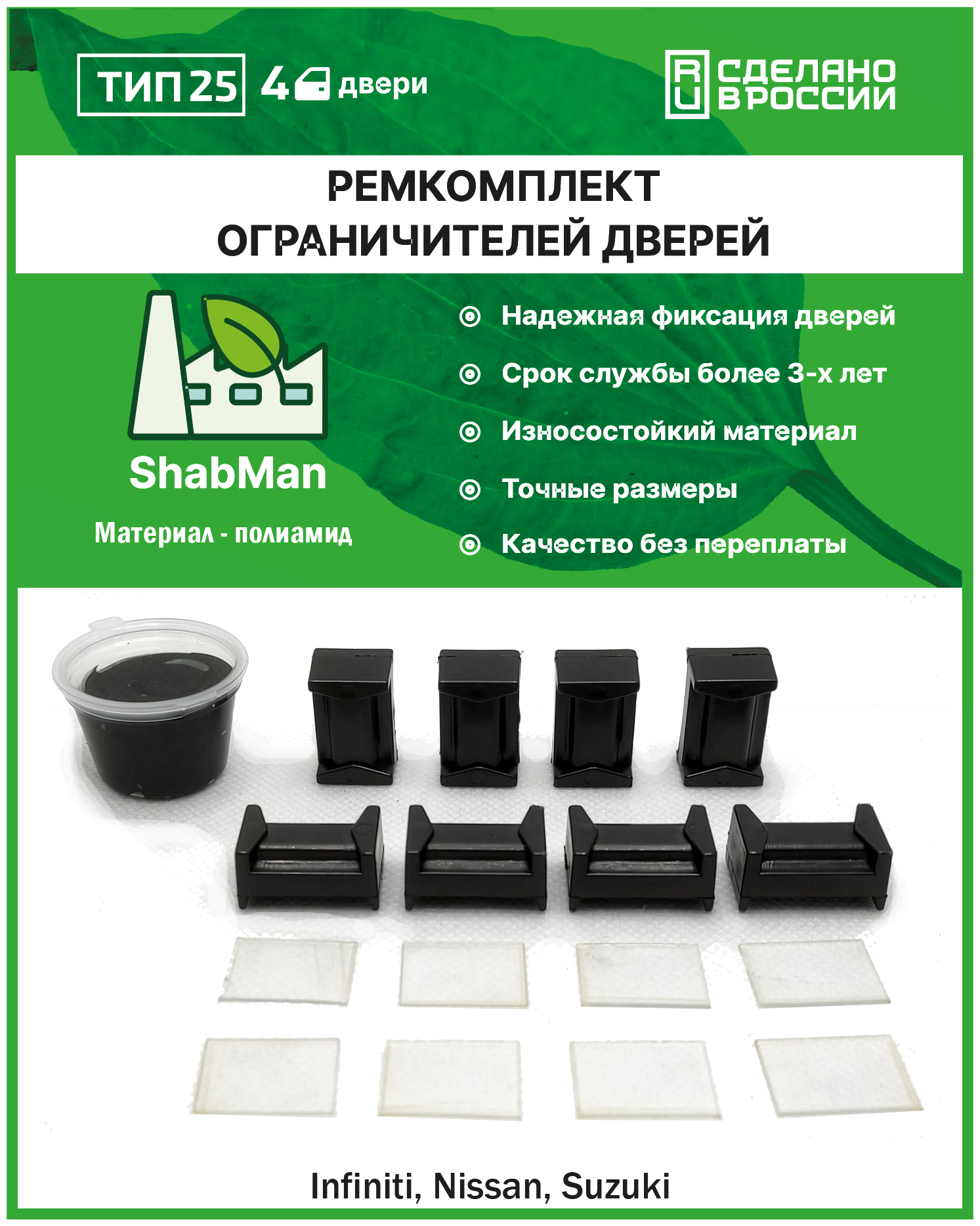 ТИП 25

4 двери

RU СДЕЛАНО В РОССИИ

РЕМКОМПЛЕКТ ОГРАНИЧИТЕЛЕЙ ДВЕРЕЙ

ShabMan

Материал - полиамид

Надежная фиксация дверей

Срок службы более 3-х лет

Износостойкий материал

Точные размеры

Качество без переплаты

Infiniti, Nissan, Suzuki